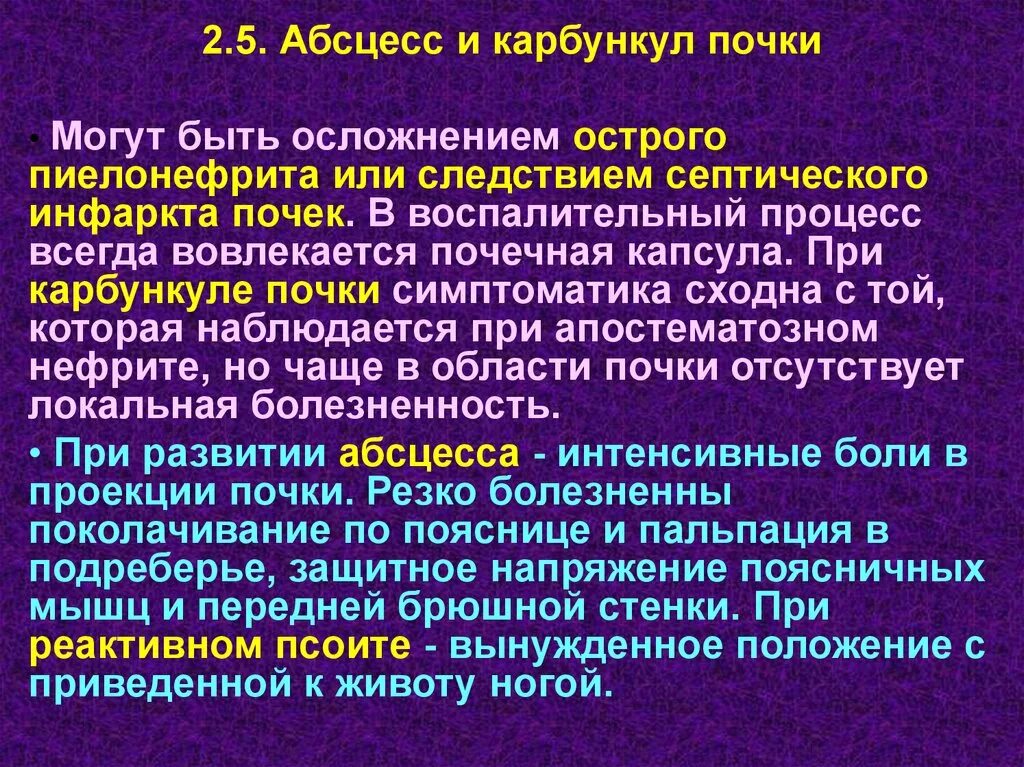 2.5. Абсцесс и карбункул почки

• Могут быть осложнением острого пиелонефрита или следствием септического инфаркта почек. В воспалительный процесс всегда вовлекается почечная капсула. При карбункуле почки симптоматика сходна с той, которая наблюдается при апостематозном нефрите, но чаще в области почки отсутствует локальная болезненность.

• При развитии абсцесса - интенсивные боли в проекции почки. Резко болезненны поколачивание по пояснице и пальпация в подреберье, защитное напряжение поясничных мышц и передней брюшной стенки. При реактивном псоите - вынужденное положение с приведенной к животу ногой.